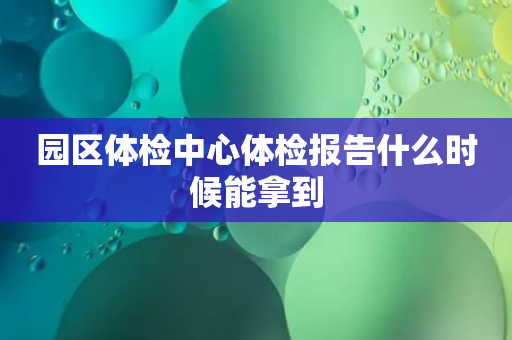 园区体检中心体检报告什么时候能拿到